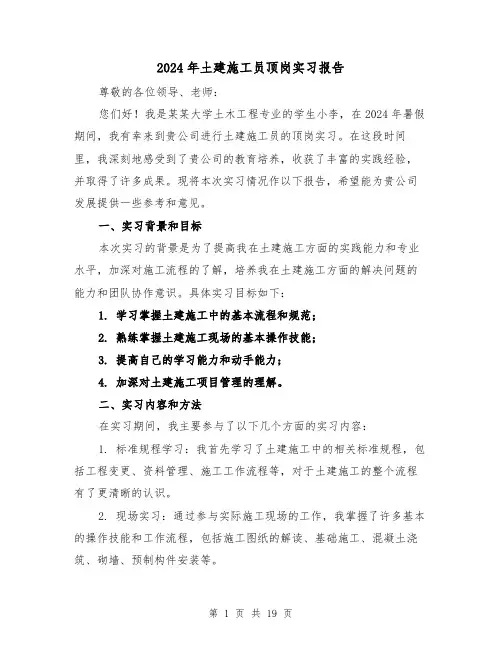 2024年土建施工员顶岗实习报告

尊敬的各位领导、老师：

您们好！我是某某大学土木工程专业的学生小李，在2024年暑假期间，我有幸来到贵公司进行土建施工员的顶岗实习。在这段时间里，我深刻地感受到了贵公司的教育培养，收获了丰富的实践经验，并取得了许多成果。现将本次实习情况作以下报告，希望能为贵公司发展提供一些参考和意见。

一、实习背景和目标

本次实习的背景是为了提高我在土建施工方面的实践能力和专业水平，加深对施工流程的了解，培养我在土建施工方面的解决问题的能力和团队协作意识。具体实习目标如下：

1. 学习掌握土建施工中的基本流程和规范；

2. 熟练掌握土建施工现场的基本操作技能；

3. 提高自己的学习能力和动手能力；

4. 加深对土建施工项目管理的理解。

二、实习内容和方法

在实习期间，我主要参与了以下几个方面的实习内容：

1. 标准规程学习：我首先学习了土建施工中的相关标准规程，包括工程变更、资料管理、施工工作流程等，对于土建施工的整个流程有了更清晰的认识。

2. 现场实习：通过参与实际施工现场的工作，我掌握了许多基本的操作技能和工作流程，包括施工图纸的解读、基础施工、混凝土浇筑、砌墙、预制构件安装等。

第 1 页 共 19 页